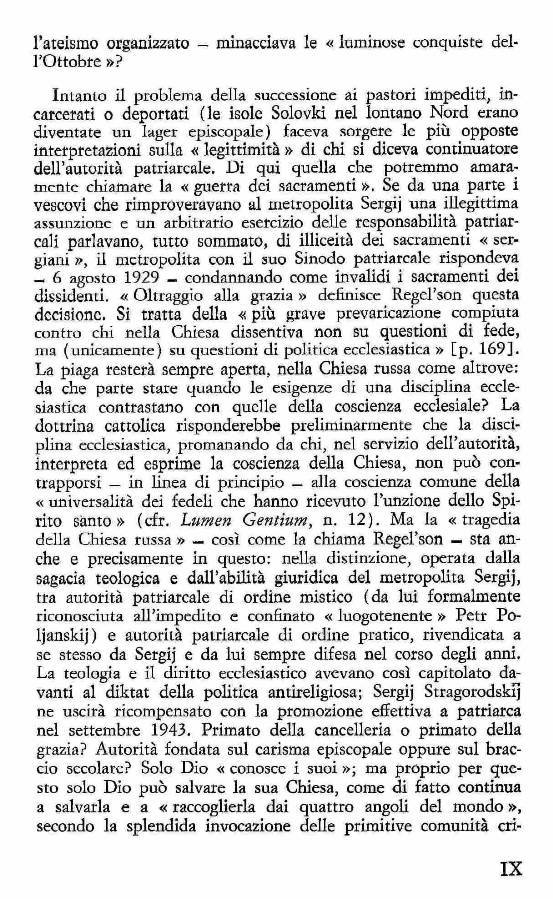 l'ateismo organizzato – minacciava le « luminose conquiste dell'Ottobre »?

Intanto il problema della successione ai pastori impediti, incarcerati o deportati (le isole Solovki nel lontano Nord erano diventate un lager episcopale) faceva sorgere le più opposte interpretazioni sulla « legittimità » di chi si diceva continuatore dell'autorità patriarcale. Di qui quella che potremmo amaramente chiamare la « guerra dei sacramenti ». Se da una parte i vescovi che rimproveravano al metropolita Sergij una illegittima assunzione e un arbitrario esercizio delle responsabilità patriarcali parlavano, tutto sommato, di illiceità dei sacramenti « sergiani », il metropolita con il suo Sinodo patriarcale rispondeva – 6 agosto 1929 – condannando come invalidi i sacramenti dei dissidenti. « Oltraggio alla grazia » definisce Regel'son questa decisione. Si tratta della « più grave prevaricazione compiuta contro chi nella Chiesa dissentiva non su questioni di fede, ma (unicamente) su questioni di politica ecclesiastica » [p. 169]. La piaga resterà sempre aperta, nella Chiesa russa come altrove: da che parte stare quando le esigenze di una disciplina ecclesiastica contrastano con quelle della coscienza ecclesiale? La dottrina cattolica risponderebbe preliminarmente che la disciplina ecclesiastica, promanando da chi, nel servizio dell'autorità, interpreta ed esprime la coscienza della Chiesa, non può contrapporsi – in linea di principio – alla coscienza comune della « universalità dei fedeli che hanno ricevuto l'unzione dello Spirito santo » (cfr. Lumen Gentium, n. 12). Ma la « tragedia della Chiesa russa » – così come la chiama Regel'son – sta anche e precisamente in questo: nella distinzione, operata dalla sagacia teologica e dall'abilità giuridica del metropolita Sergij, tra autorità patriarcale di ordine mistico (da lui formalmente riconosciuta all'impedito e confinato « luogotenente » Petr Poljanskij) e autorità patriarcale di ordine pratico, rivendicata a se stesso da Sergij e da lui sempre difesa nel corso degli anni. La teologia e il diritto ecclesiastico avevano così capitolato davanti al diktat della politica antireligiosa; Sergij Stragorodskij ne uscirà ricompensato con la promozione effettiva a patriarca nel settembre 1943. Primato della cancelleria o primato della grazia? Autorità fondata sul carisma episcopale oppure sul braccio secolare? Solo Dio « conosce i suoi »; ma proprio per questo solo Dio può salvare la sua Chiesa, come di fatto continua a salvarla e a « raccoglierla dai quattro angoli del mondo », secondo la splendida invocazione delle primitive comunità cri-

IX